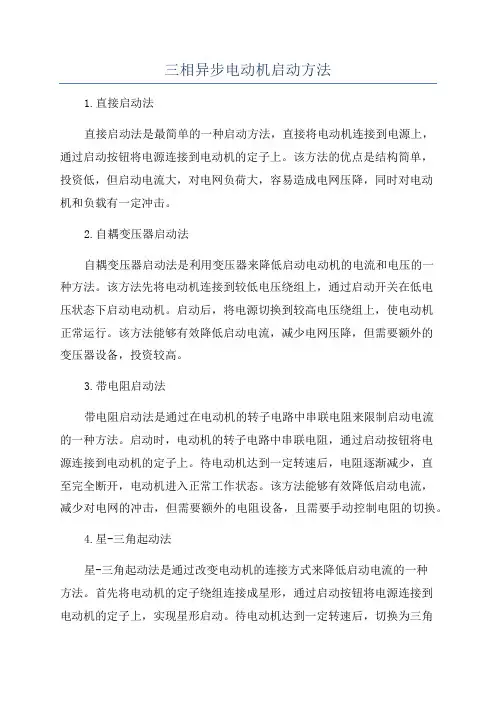 三相异步电动机启动方法

1.直接启动法

直接启动法是最简单的一种启动方法，直接将电动机连接到电源上，通过启动按钮将电源连接到电动机的定子上。该方法的优点是结构简单，投资低，但启动电流大，对电网负荷大，容易造成电网压降，同时对电动机和负载有一定冲击。

2.自耦变压器启动法

自耦变压器启动法是利用变压器来降低启动电动机的电流和电压的一种方法。该方法先将电动机连接到较低电压绕组上，通过启动开关在低电压状态下启动电动机。启动后，将电源切换到较高电压绕组上，使电动机正常运行。该方法能够有效降低启动电流，减少电网压降，但需要额外的变压器设备，投资较高。

3.带电阻启动法

带电阻启动法是通过在电动机的转子电路中串联电阻来限制启动电流的一种方法。启动时，电动机的转子电路中串联电阻，通过启动按钮将电源连接到电动机的定子上。待电动机达到一定转速后，电阻逐渐减少，直至完全断开，电动机进入正常工作状态。该方法能够有效降低启动电流，减少对电网的冲击，但需要额外的电阻设备，且需要手动控制电阻的切换。

4.星-三角起动法

星-三角起动法是通过改变电动机的连接方式来降低启动电流的一种方法。首先将电动机的定子绕组连接成星形，通过启动按钮将电源连接到电动机的定子上，实现星形启动。待电动机达到一定转速后，切换为三角